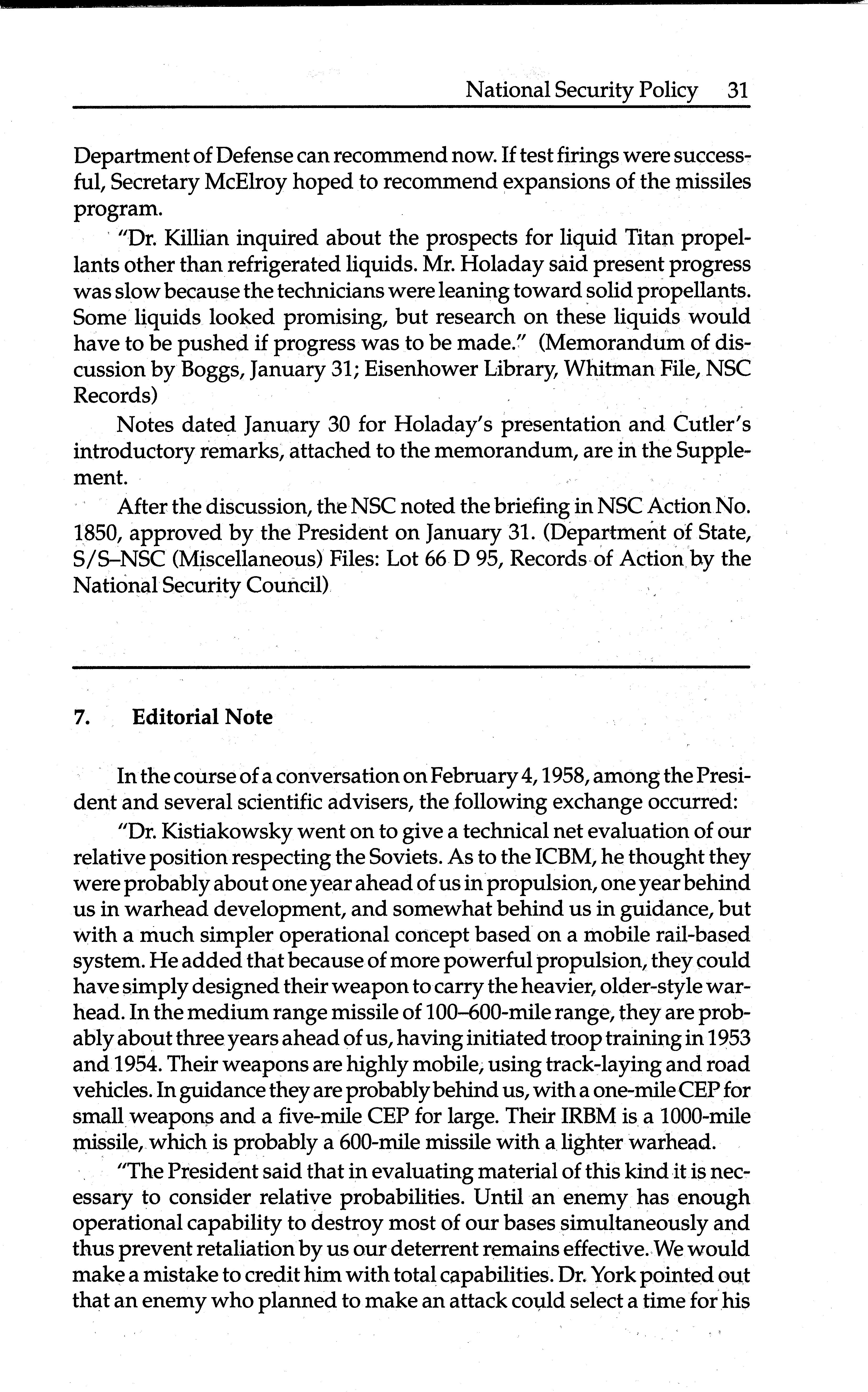 National Security Policy 31

Department of Defense can recommend now. If test firings were successful, Secretary McElroy hoped to recommend expansions of the missiles program.

"Dr. Killian inquired about the prospects for liquid Titan propellants other than refrigerated liquids. Mr. Holaday said present progress was slow because the technicians were leaning toward solid propellants. Some liquids looked promising, but research on these liquids would have to be pushed if progress was to be made." (Memorandum of discussion by Boggs, January 31; Eisenhower Library, Whitman File, NSC Records)

Notes dated January 30 for Holaday's presentation and Cutler's introductory remarks, attached to the memorandum, are in the Supplement.

After the discussion, the NSC noted the briefing in NSC Action No. 1850, approved by the President on January 31. (Department of State, S/S–NSC (Miscellaneous) Files: Lot 66 D 95, Records of Action by the National Security Council)

7. Editorial Note

In the course of a conversation on February 4, 1958, among the President and several scientific advisers, the following exchange occurred:

"Dr. Kistiakowsky went on to give a technical net evaluation of our relative position respecting the Soviets. As to the ICBM, he thought they were probably about one year ahead of us in propulsion, one year behind us in warhead development, and somewhat behind us in guidance, but with a much simpler operational concept based on a mobile rail-based system. He added that because of more powerful propulsion, they could have simply designed their weapon to carry the heavier, older-style warhead. In the medium range missile of 100–600-mile range, they are probably about three years ahead of us, having initiated troop training in 1953 and 1954. Their weapons are highly mobile, using track-laying and road vehicles. In guidance they are probably behind us, with a one-mile CEP for small weapons and a five-mile CEP for large. Their IRBM is a 1000-mile missile, which is probably a 600-mile missile with a lighter warhead.

"The President said that in evaluating material of this kind it is necessary to consider relative probabilities. Until an enemy has enough operational capability to destroy most of our bases simultaneously and thus prevent retaliation by us our deterrent remains effective. We would make a mistake to credit him with total capabilities. Dr. York pointed out that an enemy who planned to make an attack could select a time for his